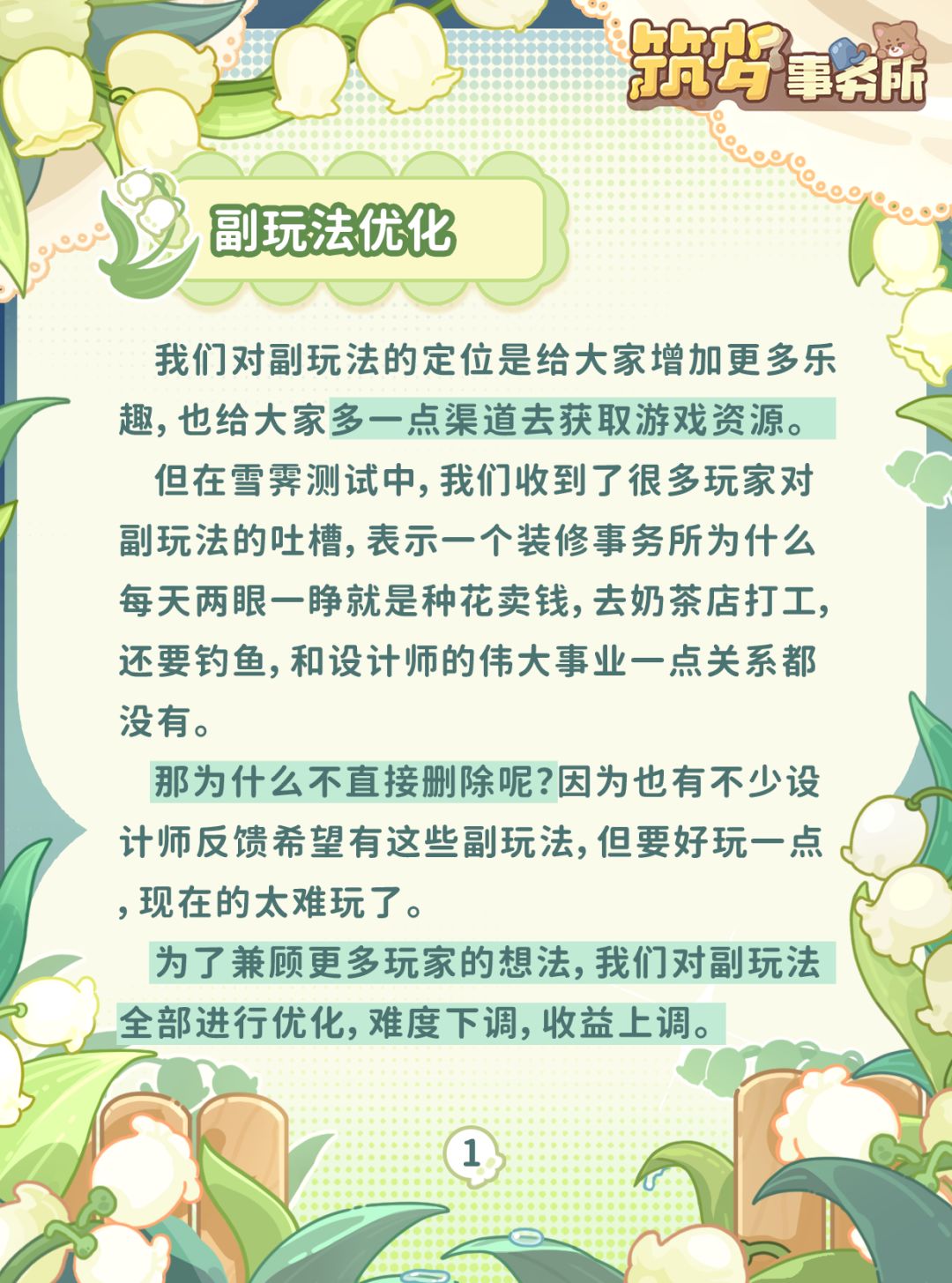 筑梦事务所

副玩法优化

我们对副玩法的定位是给大家增加更多乐趣，也给大家多一点渠道去获取游戏资源。

但在雪霁测试中，我们收到了很多玩家对副玩法的吐槽，表示一个装修事务所为什么每天两眼一睁就是种花卖钱，去奶茶店打工，还要钓鱼，和设计师的伟大事业一点关系都没有。

那为什么不直接删除呢?因为也有不少设计师反馈希望有这些副玩法，但要好玩一点，现在的太难玩了。

为了兼顾更多玩家的想法，我们对副玩法全部进行优化，难度下调，收益上调。

1